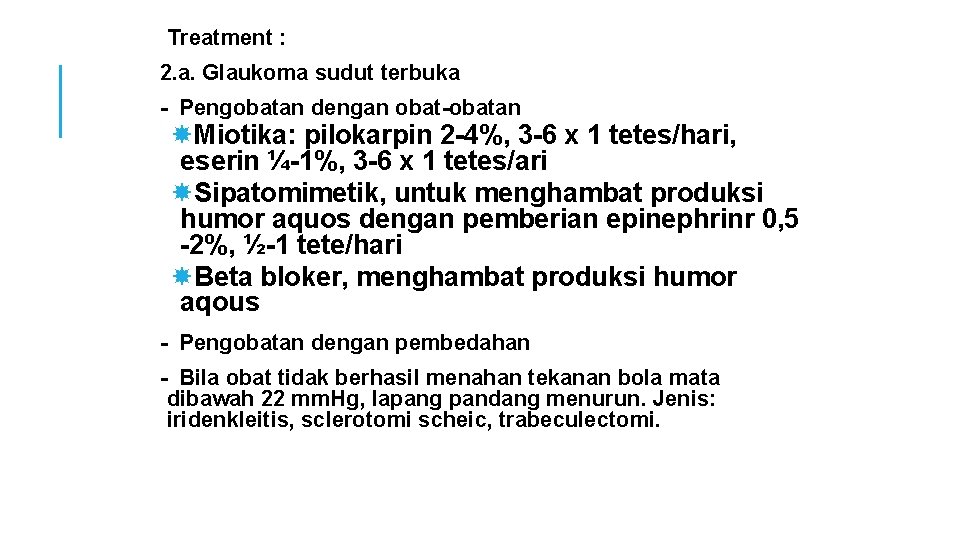 Treatment :

2.a. Glaukoma sudut terbuka

- Pengobatan dengan obat-obatan

Miotika: pilokarpin 2-4%, 3-6 x 1 tetes/hari, eserin ¼-1%, 3-6 x 1 tetes/ari

Sipatomimetik, untuk menghambat produksi humor aquos dengan pemberian epinephrinr 0,5 -2%, ½-1 tete/hari

Beta bloker, menghambat produksi humor aqous

- Pengobatan dengan pembedahan

- Bila obat tidak berhasil menahan tekanan bola mata dibawah 22 mmHg, lapang pandang menurun. Jenis: iridenkleitis, sclerotomi scheic, trabeculectomi.